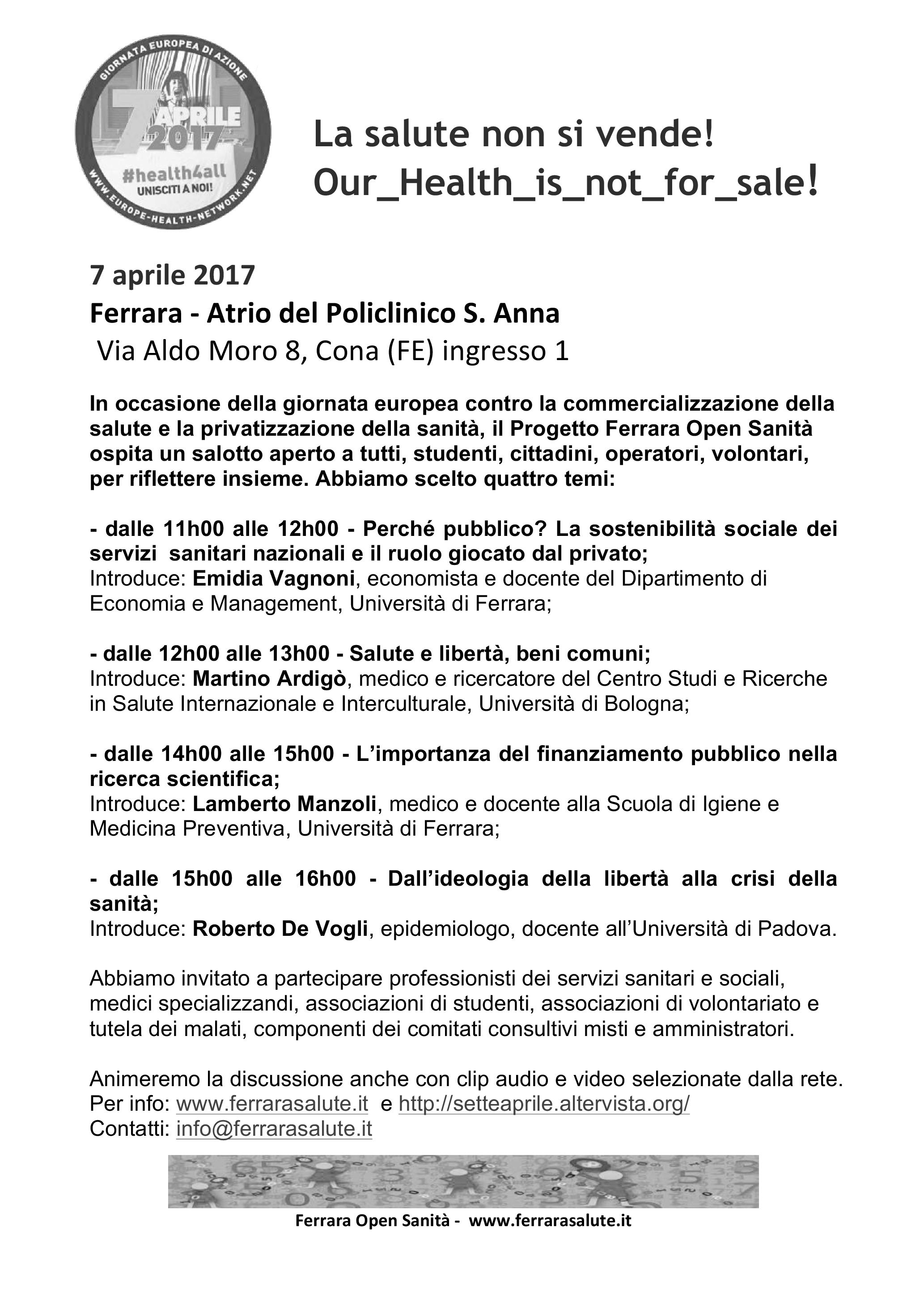 GIORNATA EUROPEA DI AZIONE
7 APRILE 2017
#health4all
UNISCITI A NOI!
WWW.EUROPE-HEALTH-NETWORK.NET

La salute non si vende!
Our_Health_is_not_for_sale!

7 aprile 2017
Ferrara - Atrio del Policlinico S. Anna
Via Aldo Moro 8, Cona (FE) ingresso 1

In occasione della giornata europea contro la commercializzazione della salute e la privatizzazione della sanità, il Progetto Ferrara Open Sanità ospita un salotto aperto a tutti, studenti, cittadini, operatori, volontari, per riflettere insieme. Abbiamo scelto quattro temi:

- dalle 11h00 alle 12h00 - Perché pubblico? La sostenibilità sociale dei servizi sanitari nazionali e il ruolo giocato dal privato;
Introduce: Emidia Vagnoni, economista e docente del Dipartimento di Economia e Management, Università di Ferrara;

- dalle 12h00 alle 13h00 - Salute e libertà, beni comuni;
Introduce: Martino Ardigò, medico e ricercatore del Centro Studi e Ricerche in Salute Internazionale e Interculturale, Università di Bologna;

- dalle 14h00 alle 15h00 - L'importanza del finanziamento pubblico nella ricerca scientifica;
Introduce: Lamberto Manzoli, medico e docente alla Scuola di Igiene e Medicina Preventiva, Università di Ferrara;

- dalle 15h00 alle 16h00 - Dall'ideologia della libertà alla crisi della sanità;
Introduce: Roberto De Vogli, epidemiologo, docente all'Università di Padova.

Abbiamo invitato a partecipare professionisti dei servizi sanitari e sociali, medici specializzandi, associazioni di studenti, associazioni di volontariato e tutela dei malati, componenti dei comitati consultivi misti e amministratori.

Animeremo la discussione anche con clip audio e video selezionate dalla rete.
Per info: www.ferrarasalute.it e http://setteaprile.altervista.org/
Contatti: info@ferrarasalute.it

Ferrara Open Sanità - www.ferrarasalute.it